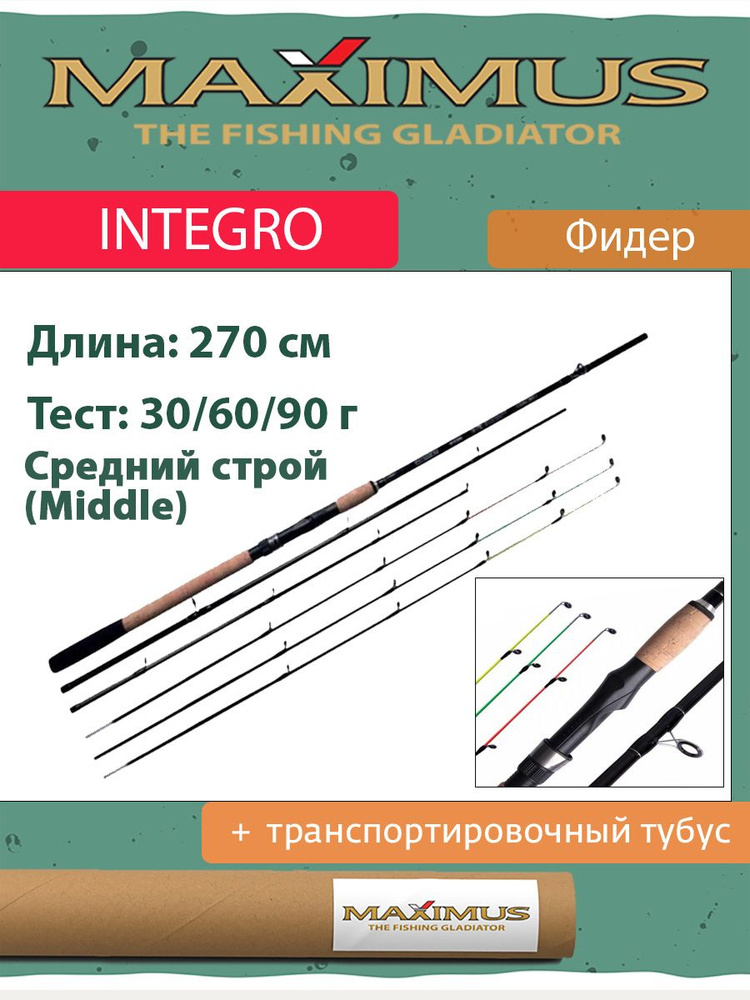 MAXIMUS
THE FISHING GLADIATOR

INTEGRO

Фидер

Длина: 270 см

Тест: 30/60/90 г

Средний строй (Middle)

+ транспортировочный тубус

MAXIMUS
THE FISHING GLADIATOR